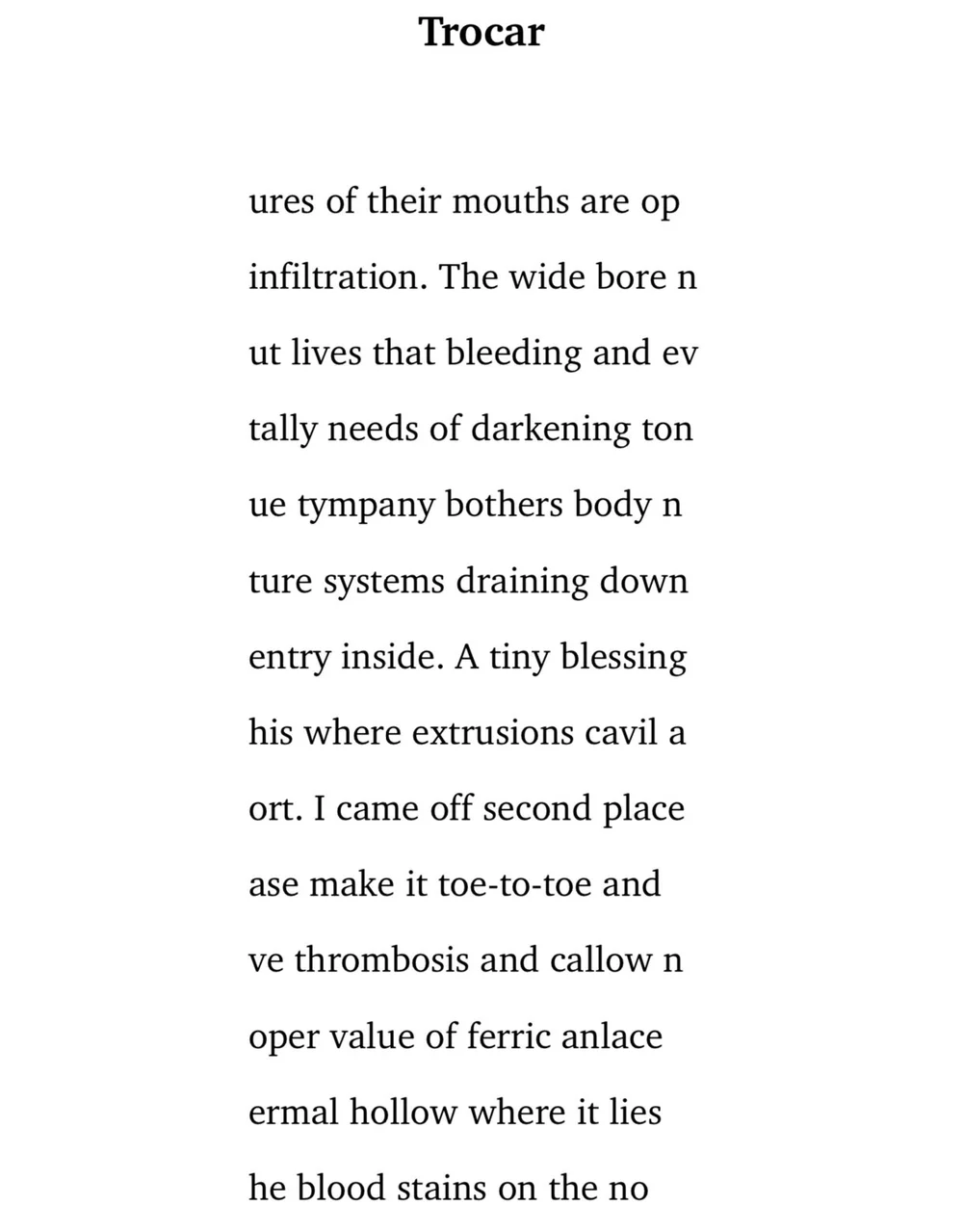 Trocar

ures of their mouths are op
infiltration. The wide bore n
ut lives that bleeding and ev
tally needs of darkening ton
ue tympany bothers body n
ture systems draining down
entry inside. A tiny blessing
his where extrusions cavil a
ort. I came off second place
ase make it toe-to-toe and
ve thrombosis and callow n
oper value of ferric anlace
ermal hollow where it lies
he blood stains on the no